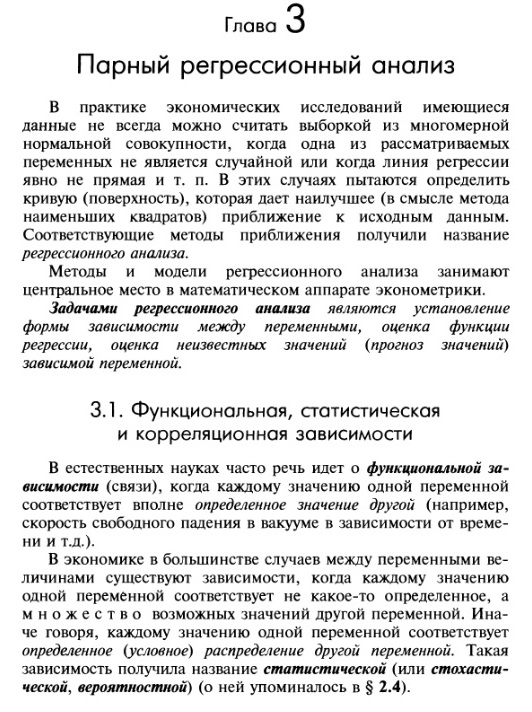 Глава 3

Парный регрессионный анализ

В практике экономических исследований имеющиеся данные не всегда можно считать выборкой из многомерной нормальной совокупности, когда одна из рассматриваемых переменных не является случайной или когда линия регрессии явно не прямая и т. п. В этих случаях пытаются определить кривую (поверхность), которая дает наилучшее (в смысле метода наименьших квадратов) приближение к исходным данным. Соответствующие методы приближения получили название регрессионного анализа.

Методы и модели регрессионного анализа занимают центральное место в математическом аппарате эконометрики.

Задачами регрессионного анализа являются установление формы зависимости между переменными, оценка функции регрессии, оценка неизвестных значений (прогноз значений) зависимой переменной.

3.1. Функциональная, статистическая и корреляционная зависимости

В естественных науках часто речь идет о функциональной зависимости (связи), когда каждому значению одной переменной соответствует вполне определенное значение другой (например, скорость свободного падения в вакууме в зависимости от времени и т.д.).

В экономике в большинстве случаев между переменными величинами существуют зависимости, когда каждому значению одной переменной соответствует не какое-то определенное, а множество возможных значений другой переменной. Иначе говоря, каждому значению одной переменной соответствует определенное (условное) распределение другой переменной. Такая зависимость получила название статистической (или стохастической, вероятностной) (о ней упоминалось в § 2.4).